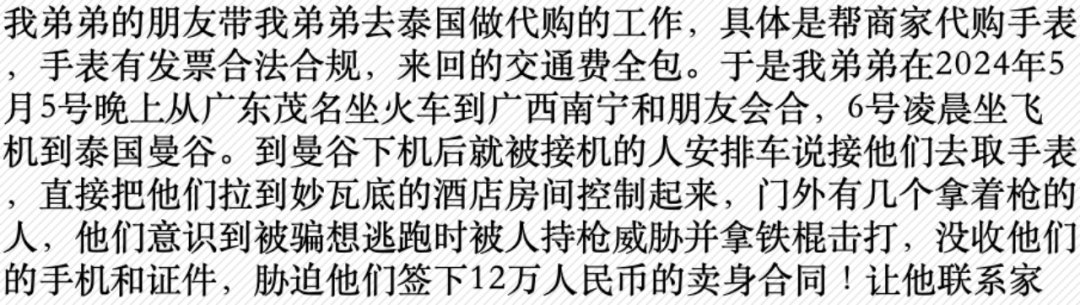 我弟弟的朋友带我弟弟去泰国做代购的工作，具体是帮商家代购手表，手表有发票合法合规，来回的交通费全包。于是我弟弟在2024年5月5号晚上从广东茂名坐火车到广西南宁和朋友会合，6号凌晨坐飞机到泰国曼谷。到曼谷下机后就被接机的人安排车说接他们去取手表，直接把他们拉到妙瓦底的酒店房间控制起来，门外有几个拿着枪的人，他们意识到被骗想逃跑时被人持枪威胁并拿铁棍击打，没收他们的手机和证件，胁迫他们签下12万人民币的卖身合同！让他联系家